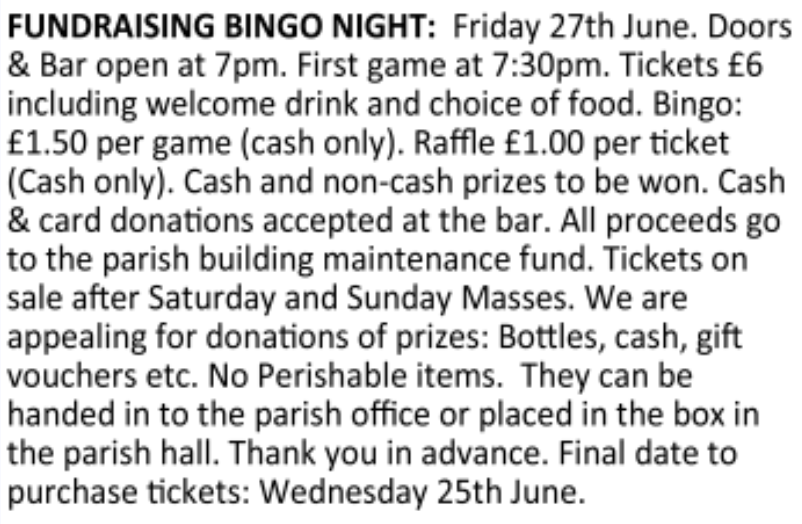 FUNDRAISING BINGO NIGHT: Friday 27th June. Doors & Bar open at 7pm. First game at 7:30pm. Tickets £6 including welcome drink and choice of food. Bingo: £1.50 per game (cash only). Raffle £1.00 per ticket (Cash only). Cash and non-cash prizes to be won. Cash & card donations accepted at the bar. All proceeds go to the parish building maintenance fund. Tickets on sale after Saturday and Sunday Masses. We are appealing for donations of prizes: Bottles, cash, gift vouchers etc. No Perishable items. They can be handed in to the parish office or placed in the box in the parish hall. Thank you in advance. Final date to purchase tickets: Wednesday 25th June.